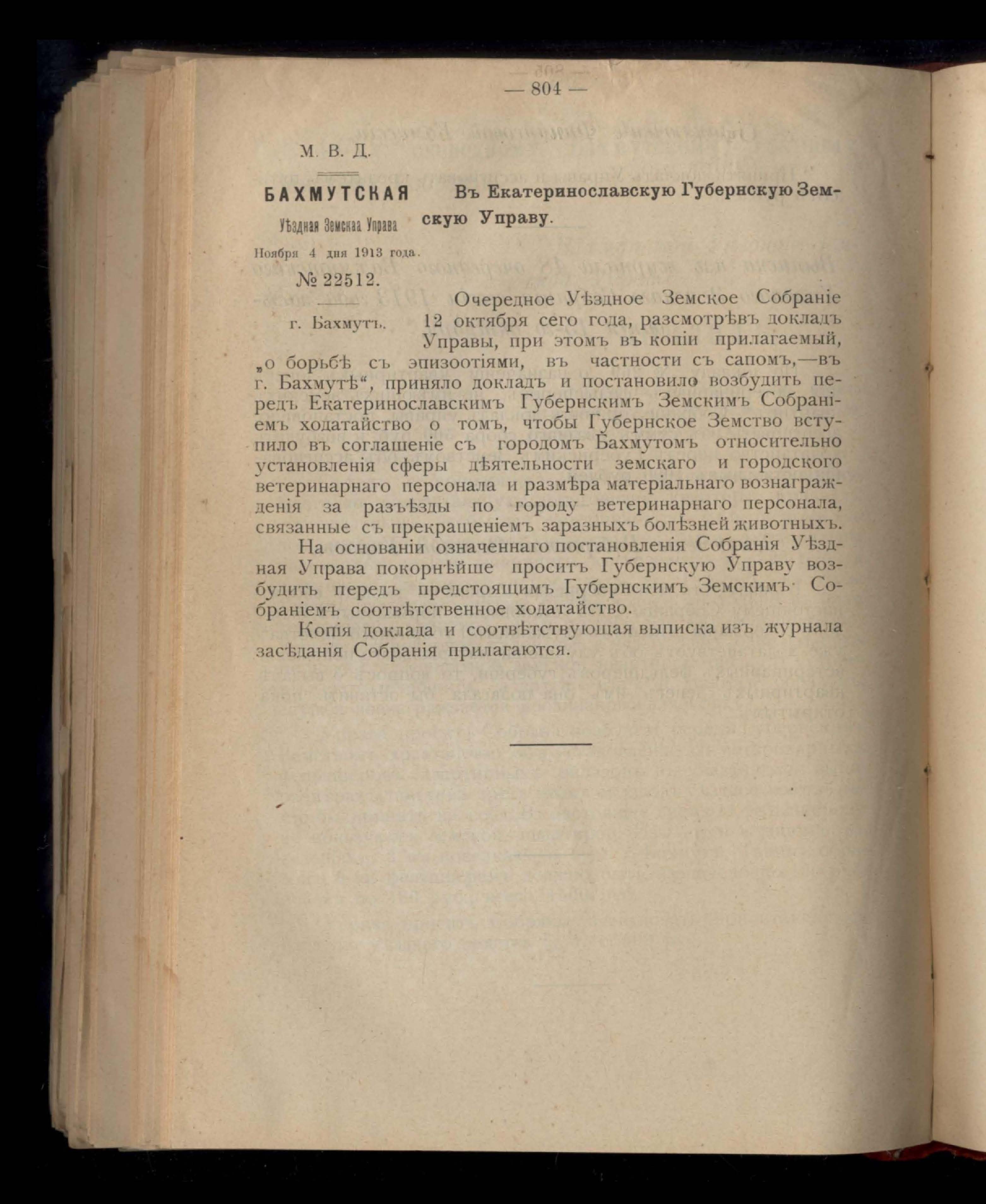 — 804 —

М. В. Д.

БАХМУТСКАЯ
Уѣздная Земская Управа
Ноября 4 дня 1913 года.
№ 22512.
г. Бахмутъ.

Въ Екатеринославскую Губернскую Земскую Управу.

Очередное Уѣздное Земское Собраніе 12 октября сего года, разсмотрѣвъ докладъ Управы, при этомъ въ копіи прилагаемый, „о борьбѣ съ эпизоотіями, въ частности съ сапомъ,—въ г. Бахмутѣ“, приняло докладъ и постановило возбудить передъ Екатеринославскимъ Губернскимъ Земскимъ Собраніемъ ходатайство о томъ, чтобы Губернское Земство вступило въ соглашеніе съ городомъ Бахмутомъ относительно установленія сферы дѣятельности земскаго и городского ветеринарнаго персонала и размѣра матеріальнаго вознагражденія за разъѣзды по городу ветеринарнаго персонала, связанные съ прекращеніемъ заразныхъ болѣзней животныхъ.

На основаніи означеннаго постановленія Собранія Уѣздная Управа покорнѣйше проситъ Губернскую Управу возбудить передъ предстоящимъ Губернскимъ Земскимъ Собраніемъ соотвѣтственное ходатайство.

Копія доклада и соотвѣтствующая выписка изъ журнала засѣданія Собранія прилагаются.